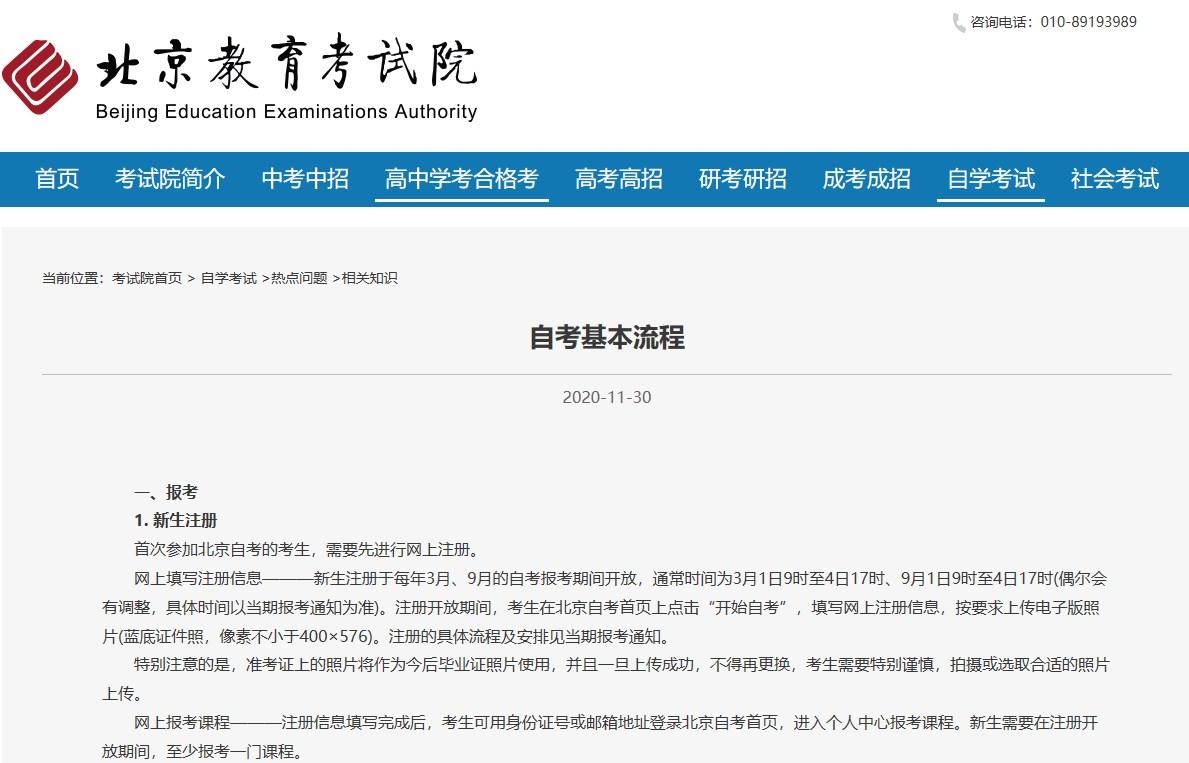 咨询电话：010-89193989

北京教育考试院
Beijing Education Examinations Authority

首页 考试院简介 中考中招 高中学考合格考 高考高招 研考研招 成考成招 自学考试 社会考试

当前位置：考试院首页 > 自学考试 >热点问题 >相关知识

自考基本流程

2020-11-30

一、报考

1. 新生注册

首次参加北京自考的考生，需要先进行网上注册。

网上填写注册信息———新生注册于每年3月、9月的自考报考期间开放，通常时间为3月1日9时至4日17时、9月1日9时至4日17时(偶尔会有调整，具体时间以当期报考通知为准)。注册开放期间，考生在北京自考首页上点击“开始自考”，填写网上注册信息，按要求上传电子版照片(蓝底证件照，像素不小于400×576)。注册的具体流程及安排见当期报考通知。

特别注意的是，准考证上的照片将作为今后毕业证照片使用，并且一旦上传成功，不得再更换，考生需要特别谨慎，拍摄或选取合适的照片上传。

网上报考课程———注册信息填写完成后，考生可用身份证号或邮箱地址登录北京自考首页，进入个人中心报考课程。新生需要在注册开放期间，至少报考一门课程。